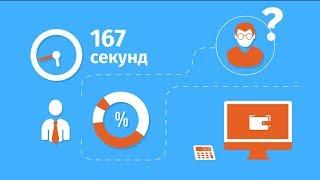 167 секунд

?

%